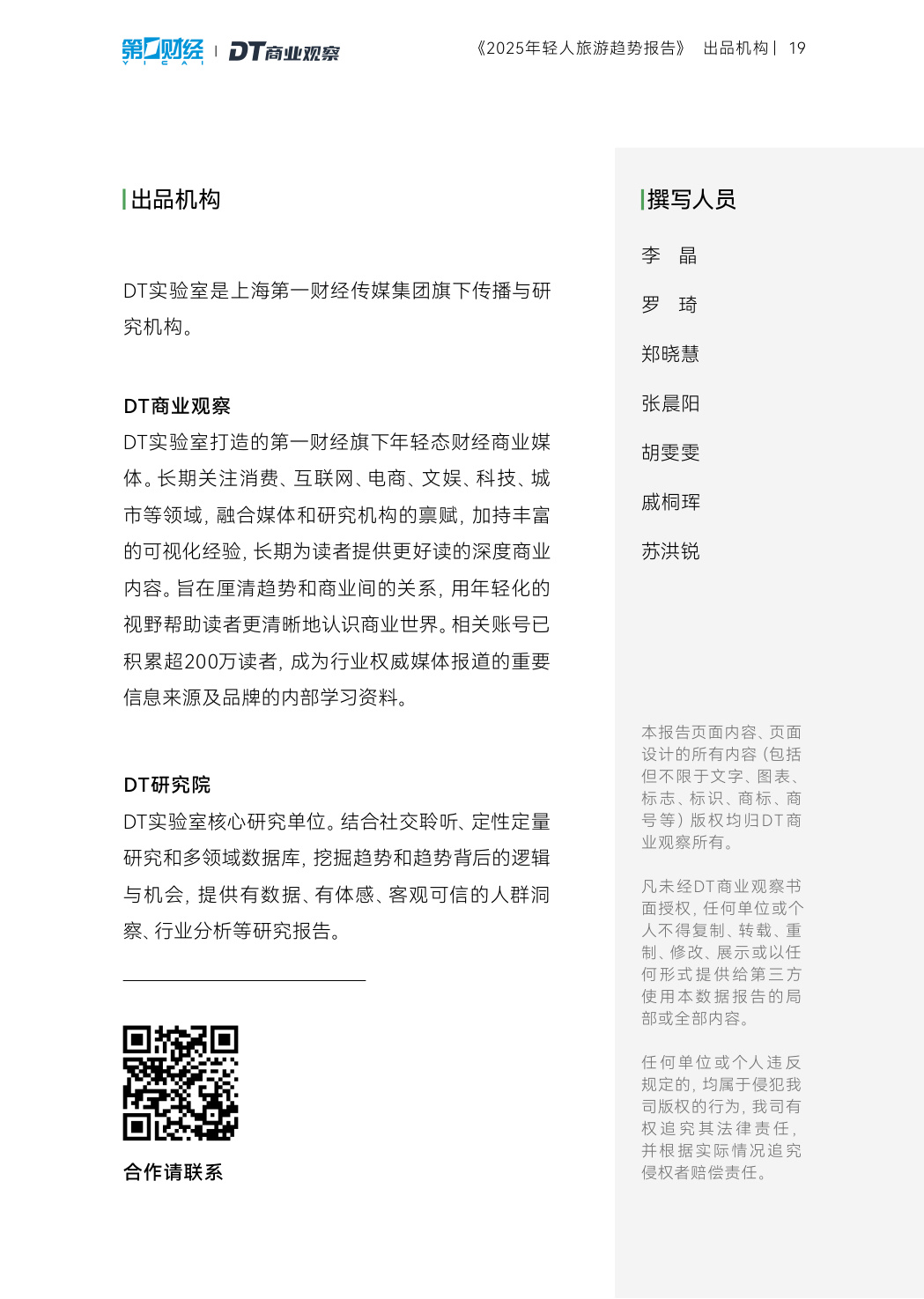 第一财经 YICAI | DT商业观察

《2025年轻人旅游趋势报告》 出品机构 | 19

出品机构

DT实验室是上海第一财经传媒集团旗下传播与研究机构。

DT商业观察

DT实验室打造的第一财经旗下年轻态财经商业媒体。长期关注消费、互联网、电商、文娱、科技、城市等领域，融合媒体和研究机构的禀赋，加持丰富的可视化经验，长期为读者提供更好读的深度商业内容。旨在厘清趋势和商业间的关系，用年轻化的视野帮助读者更清晰地认识商业世界。相关账号已积累超200万读者，成为行业权威媒体报道的重要信息来源及品牌的内部学习资料。

DT研究院

DT实验室核心研究单位。结合社交聆听、定性定量研究和多领域数据库，挖掘趋势和趋势背后的逻辑与机会，提供有数据、有体感、客观可信的人群洞察、行业分析等研究报告。

合作请联系

撰写人员

李 晶

罗 琦

郑晓慧

张晨阳

胡雯雯

戚桐珲

苏洪锐

本报告页面内容、页面设计的所有内容（包括但不限于文字、图表、标志、标识、商标、商号等）版权均归DT商业观察所有。

凡未经DT商业观察书面授权，任何单位或个人不得复制、转载、重制、修改、展示或以任何形式提供给第三方使用本数据报告的局部或全部内容。

任何单位或个人违反规定的，均属于侵犯我司版权的行为，我司有权追究其法律责任，并根据实际情况追究侵权者赔偿责任。